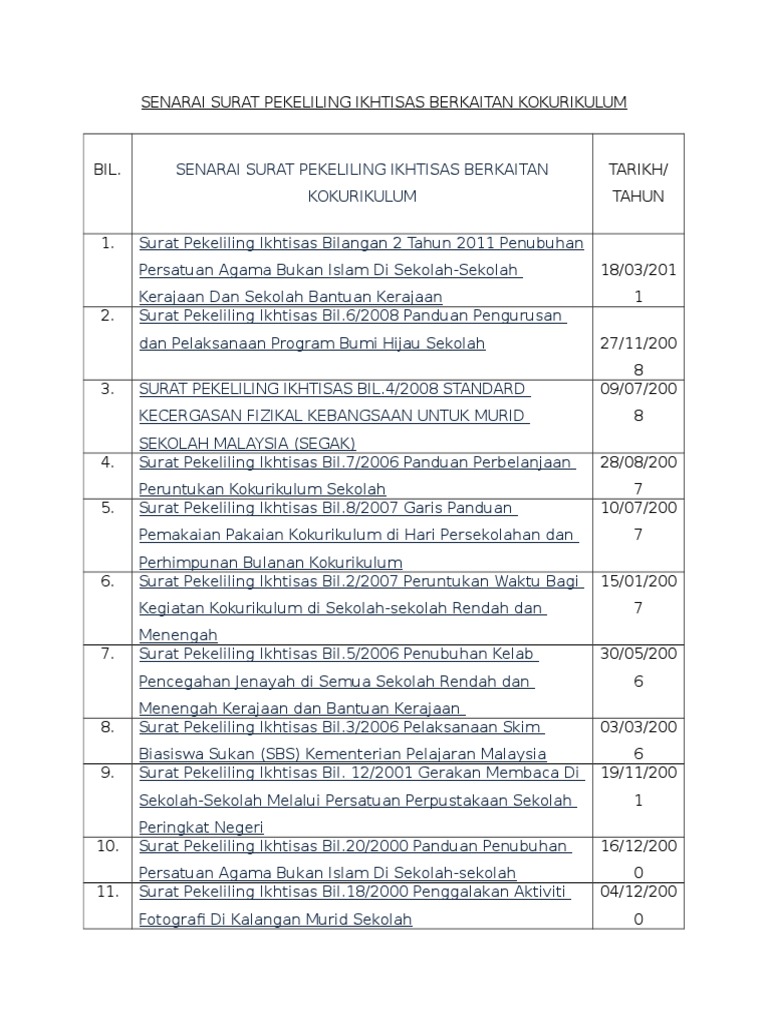 SENARAI SURAT PEKELILING IKHTISAS BERKAITAN KOKURIKULUM

| BIL. | SENARAI SURAT PEKELILING IKHTISAS BERKAITAN KOKURIKULUM | TARIKH/ TAHUN |
|---|---|---|
| 1. | Surat Pekeliling Ikhtisas Bilangan 2 Tahun 2011 Penubuhan Persatuan Agama Bukan Islam Di Sekolah-Sekolah Kerajaan Dan Sekolah Bantuan Kerajaan | 18/03/2011 |
| 2. | Surat Pekeliling Ikhtisas Bil.6/2008 Panduan Pengurusan dan Pelaksanaan Program Bumi Hijau Sekolah | 27/11/2008 |
| 3. | SURAT PEKELILING IKHTISAS BIL.4/2008 STANDARD KECERGASAN FIZIKAL KEBANGSAAN UNTUK MURID SEKOLAH MALAYSIA (SEGAK) | 09/07/2008 |
| 4. | Surat Pekeliling Ikhtisas Bil.7/2006 Panduan Perbelanjaan Peruntukan Kokurikulum Sekolah | 28/08/2007 |
| 5. | Surat Pekeliling Ikhtisas Bil.8/2007 Garis Panduan Pemakaian Pakaian Kokurikulum di Hari Persekolahan dan Perhimpunan Bulanan Kokurikulum | 10/07/2007 |
| 6. | Surat Pekeliling Ikhtisas Bil.2/2007 Peruntukan Waktu Bagi Kegiatan Kokurikulum di Sekolah-sekolah Rendah dan Menengah | 15/01/2007 |
| 7. | Surat Pekeliling Ikhtisas Bil.5/2006 Penubuhan Kelab Pencegahan Jenayah di Semua Sekolah Rendah dan Menengah Kerajaan dan Bantuan Kerajaan | 30/05/2006 |
| 8. | Surat Pekeliling Ikhtisas Bil.3/2006 Pelaksanaan Skim Biasiswa Sukan (SBS) Kementerian Pelajaran Malaysia | 03/03/2006 |
| 9. | Surat Pekeliling Ikhtisas Bil. 12/2001 Gerakan Membaca Di Sekolah-Sekolah Melalui Persatuan Perpustakaan Sekolah Peringkat Negeri | 19/11/2001 |
| 10. | Surat Pekeliling Ikhtisas Bil.20/2000 Panduan Penubuhan Persatuan Agama Bukan Islam Di Sekolah-sekolah | 16/12/2000 |
| 11. | Surat Pekeliling Ikhtisas Bil.18/2000 Penggalakan Aktiviti Fotografi Di Kalangan Murid Sekolah | 04/12/2000 |